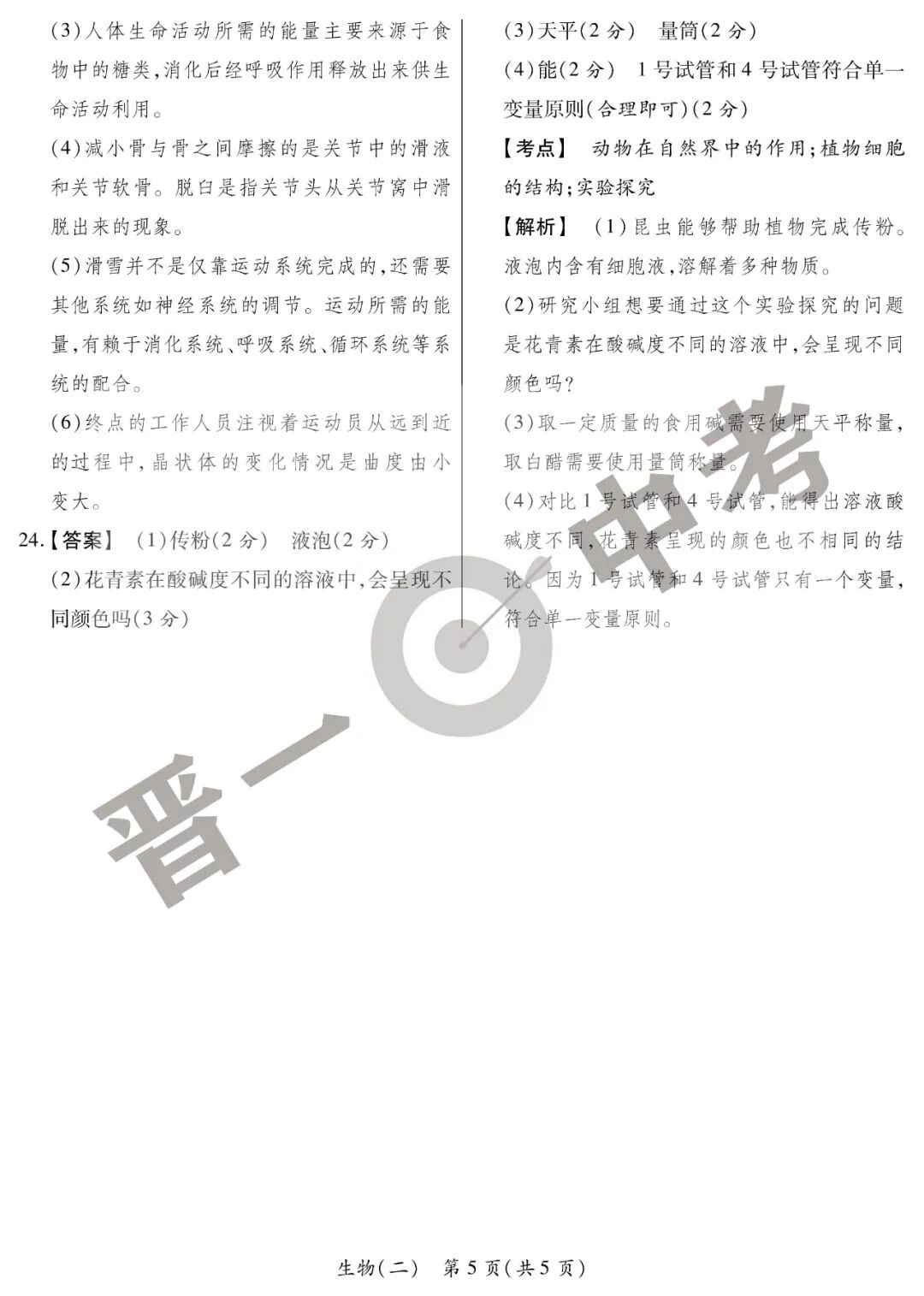 (3)人体生命活动所需的能量主要来源于食物中的糖类,消化后经呼吸作用释放出来供生命活动利用。

(4)减小骨与骨之间摩擦的是关节中的滑液和关节软骨。脱臼是指关节头从关节窝中滑脱出来的现象。

(5)滑雪并不是仅靠运动系统完成的,还需要其他系统如神经系统的调节。运动所需的能量,有赖于消化系统、呼吸系统、循环系统等系统的配合。

(6)终点的工作人员注视着运动员从远到近的过程中,晶状体的变化情况是曲度由小变大。

24.【答案】 (1)传粉(2分) 液泡(2分)

(2)花青素在酸碱度不同的溶液中,会呈现不同颜色吗(3分)

(3)天平(2分) 量筒(2分)

(4)能(2分) 1号试管和4号试管符合单一变量原则(合理即可)(2分)

【考点】 动物在自然界中的作用;植物细胞的结构;实验探究

【解析】 (1)昆虫能够帮助植物完成传粉。液泡内含有细胞液,溶解着多种物质。

(2)研究小组想要通过这个实验探究的问题是花青素在酸碱度不同的溶液中,会呈现不同颜色吗?

(3)取一定质量的食用碱需要使用天平称量,取白醋需要使用量筒称量。

(4)对比1号试管和4号试管,能得出溶液酸碱度不同,花青素呈现的颜色也不相同的结论。因为1号试管和4号试管只有一个变量,符合单一变量原则。

生物(二) 第5页(共5页)

晋一中考